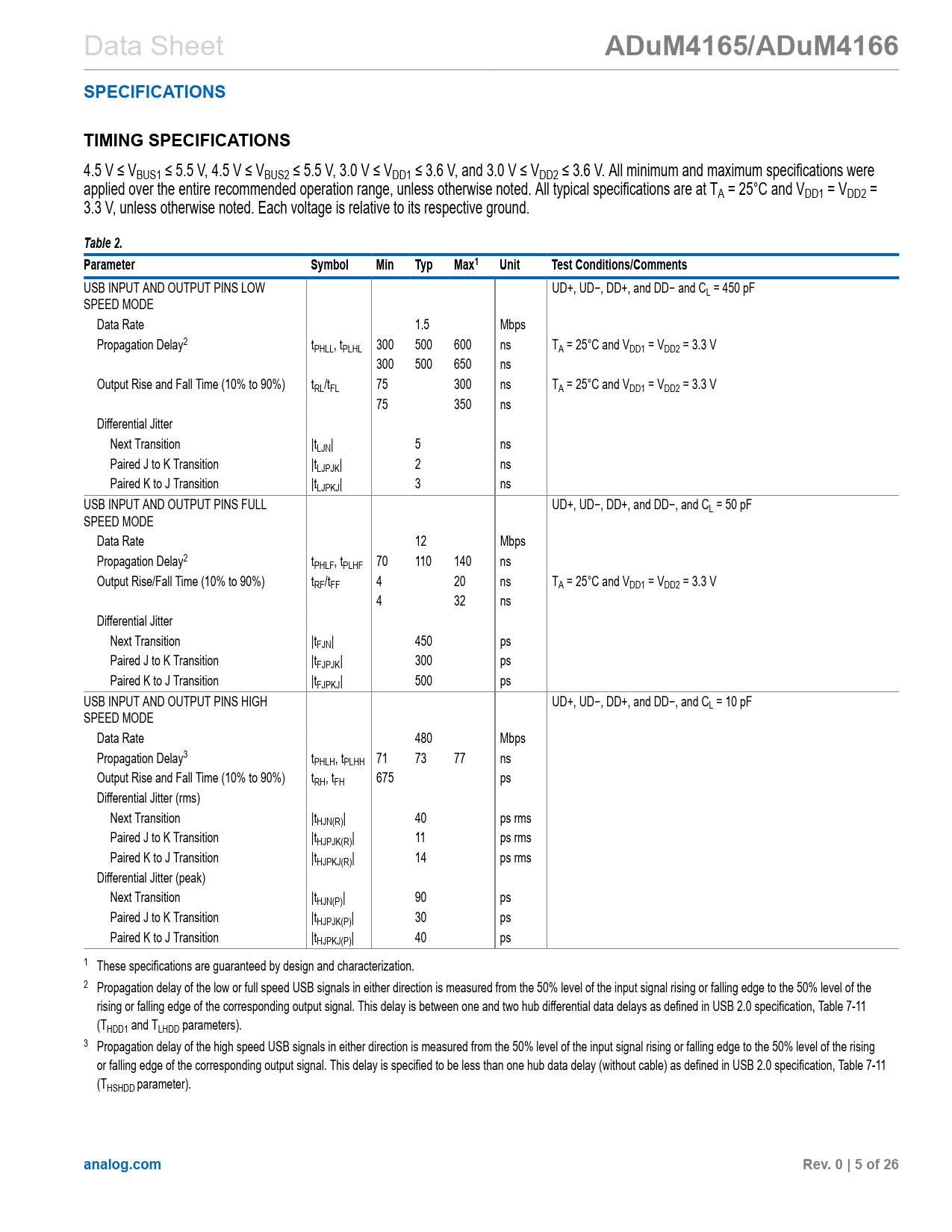 Data Sheet

ADuM4165/ADuM4166

SPECIFICATIONS

TIMING SPECIFICATIONS

4.5 V ≤ $V_{BUS1}$ ≤ 5.5 V, 4.5 V ≤ $V_{BUS2}$ ≤ 5.5 V, 3.0 V ≤ $V_{DD1}$ ≤ 3.6 V, and 3.0 V ≤ $V_{DD2}$ ≤ 3.6 V. All minimum and maximum specifications were applied over the entire recommended operation range, unless otherwise noted. All typical specifications are at $T_A$ = 25°C and $V_{DD1}$ = $V_{DD2}$ = 3.3 V, unless otherwise noted. Each voltage is relative to its respective ground.

Table 2.

| Parameter | Symbol | Min | Typ | Max$^1$ | Unit | Test Conditions/Comments |
|---|---|---|---|---|---|---|
| USB INPUT AND OUTPUT PINS LOW SPEED MODE | | | | | | UD+, UD−, DD+, and DD− and $C_L$ = 450 pF |
| Data Rate | | | 1.5 | | Mbps | |
| Propagation Delay$^2$ | $t_{PHLL}$, $t_{PLHL}$ | 300 | 500 | 600 | ns | $T_A$ = 25°C and $V_{DD1}$ = $V_{DD2}$ = 3.3 V |
| | | 300 | 500 | 650 | ns | |
| Output Rise and Fall Time (10% to 90%) | $t_{RL}/t_{FL}$ | 75 | | 300 | ns | $T_A$ = 25°C and $V_{DD1}$ = $V_{DD2}$ = 3.3 V |
| | | 75 | | 350 | ns | |
| Differential Jitter | | | | | | |
| Next Transition | $\|t_{LJN}\|$ | | 5 | | ns | |
| Paired J to K Transition | $\|t_{LJPJK}\|$ | | 2 | | ns | |
| Paired K to J Transition | $\|t_{LJPKJ}\|$ | | 3 | | ns | |
| USB INPUT AND OUTPUT PINS FULL SPEED MODE | | | | | | UD+, UD−, DD+, and DD−, and $C_L$ = 50 pF |
| Data Rate | | | 12 | | Mbps | |
| Propagation Delay$^2$ | $t_{PHLF}$, $t_{PLHF}$ | 70 | 110 | 140 | ns | |
| Output Rise/Fall Time (10% to 90%) | $t_{RF}/t_{FF}$ | 4 | | 20 | ns | $T_A$ = 25°C and $V_{DD1}$ = $V_{DD2}$ = 3.3 V |
| | | 4 | | 32 | ns | |
| Differential Jitter | | | | | | |
| Next Transition | $\|t_{FJN}\|$ | | 450 | | ps | |
| Paired J to K Transition | $\|t_{FJPJK}\|$ | | 300 | | ps | |
| Paired K to J Transition | $\|t_{FJPKJ}\|$ | | 500 | | ps | |
| USB INPUT AND OUTPUT PINS HIGH SPEED MODE | | | | | | UD+, UD−, DD+, and DD−, and $C_L$ = 10 pF |
| Data Rate | | | 480 | | Mbps | |
| Propagation Delay$^3$ | $t_{PHLH}$, $t_{PLHH}$ | 71 | 73 | 77 | ns | |
| Output Rise and Fall Time (10% to 90%) | $t_{RH}$, $t_{FH}$ | 675 | | | ps | |
| Differential Jitter (rms) | | | | | | |
| Next Transition | $\|t_{HJN(R)}\|$ | | 40 | | ps rms | |
| Paired J to K Transition | $\|t_{HJPJK(R)}\|$ | | 11 | | ps rms | |
| Paired K to J Transition | $\|t_{HJPKJ(R)}\|$ | | 14 | | ps rms | |
| Differential Jitter (peak) | | | | | | |
| Next Transition | $\|t_{HJN(P)}\|$ | | 90 | | ps | |
| Paired J to K Transition | $\|t_{HJPJK(P)}\|$ | | 30 | | ps | |
| Paired K to J Transition | $\|t_{HJPKJ(P)}\|$ | | 40 | | ps | |

$^1$ These specifications are guaranteed by design and characterization.

$^2$ Propagation delay of the low or full speed USB signals in either direction is measured from the 50% level of the input signal rising or falling edge to the 50% level of the rising or falling edge of the corresponding output signal. This delay is between one and two hub differential data delays as defined in USB 2.0 specification, Table 7-11 ($T_{HDD1}$ and $T_{LHDD}$ parameters).

$^3$ Propagation delay of the high speed USB signals in either direction is measured from the 50% level of the input signal rising or falling edge to the 50% level of the rising or falling edge of the corresponding output signal. This delay is specified to be less than one hub data delay (without cable) as defined in USB 2.0 specification, Table 7-11 ($T_{HSHDD}$ parameter).

analog.com

Rev. 0 | 5 of 26